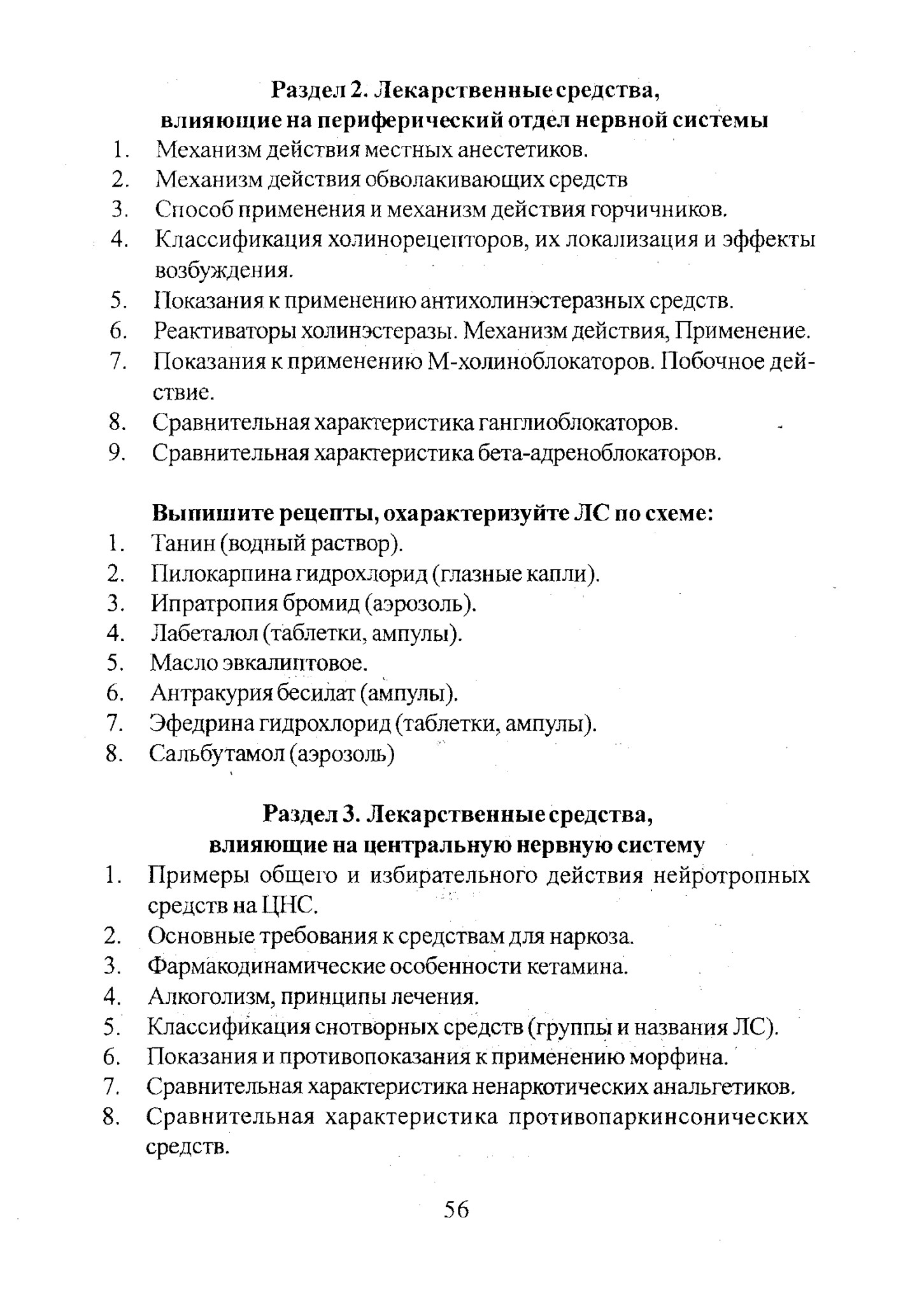 Раздел 2. Лекарственные средства, влияющие на периферический отдел нервной системы

1. Механизм действия местных анестетиков.
2. Механизм действия обволакивающих средств
3. Способ применения и механизм действия горчичников.
4. Классификация холинорецепторов, их локализация и эффекты возбуждения.
5. Показания к применению антихолинэстеразных средств.
6. Реактиваторы холинэстеразы. Механизм действия, Применение.
7. Показания к применению М-холиноблокаторов. Побочное действие.
8. Сравнительная характеристика ганглиоблокаторов.
9. Сравнительная характеристика бета-адреноблокаторов.

Выпишите рецепты, охарактеризуйте ЛС по схеме:

1. Танин (водный раствор).
2. Пилокарпина гидрохлорид (глазные капли).
3. Ипратропия бромид (аэрозоль).
4. Лабеталол (таблетки, ампулы).
5. Масло эвкалиптовое.
6. Антракурия бесилат (ампулы).
7. Эфедрина гидрохлорид (таблетки, ампулы).
8. Сальбутамол (аэрозоль)

Раздел 3. Лекарственные средства, влияющие на центральную нервную систему

1. Примеры общего и избирательного действия нейротропных средств на ЦНС.
2. Основные требования к средствам для наркоза.
3. Фармакодинамические особенности кетамина.
4. Алкоголизм, принципы лечения.
5. Классификация снотворных средств (группы и названия ЛС).
6. Показания и противопоказания к применению морфина.
7. Сравнительная характеристика ненаркотических анальгетиков.
8. Сравнительная характеристика противопаркинсонических средств.

56